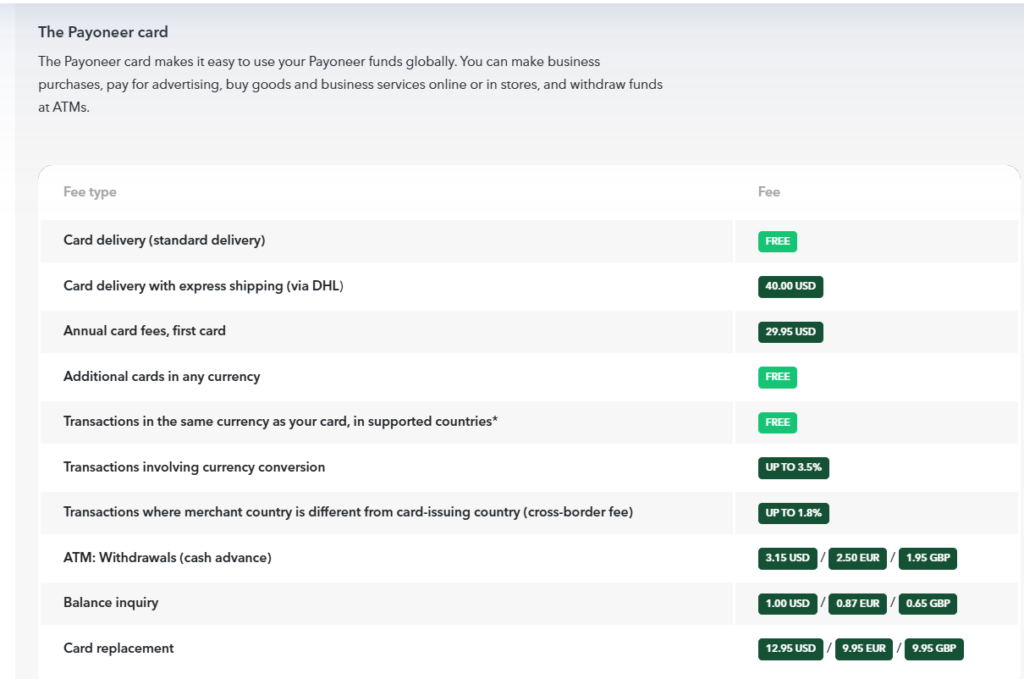 The Payoneer card

The Payoneer card makes it easy to use your Payoneer funds globally. You can make business purchases, pay for advertising, buy goods and business services online or in stores, and withdraw funds at ATMs.

| Fee type | Fee |
|---|---|
| Card delivery (standard delivery) | FREE |
| Card delivery with express shipping (via DHL) | 40.00 USD |
| Annual card fees, first card | 29.95 USD |
| Additional cards in any currency | FREE |
| Transactions in the same currency as your card, in supported countries* | FREE |
| Transactions involving currency conversion | UP TO 3.5% |
| Transactions where merchant country is different from card-issuing country (cross-border fee) | UP TO 1.8% |
| ATM: Withdrawals (cash advance) | 3.15 USD / 2.50 EUR / 1.95 GBP |
| Balance inquiry | 1.00 USD / 0.87 EUR / 0.65 GBP |
| Card replacement | 12.95 USD / 9.95 EUR / 9.95 GBP |